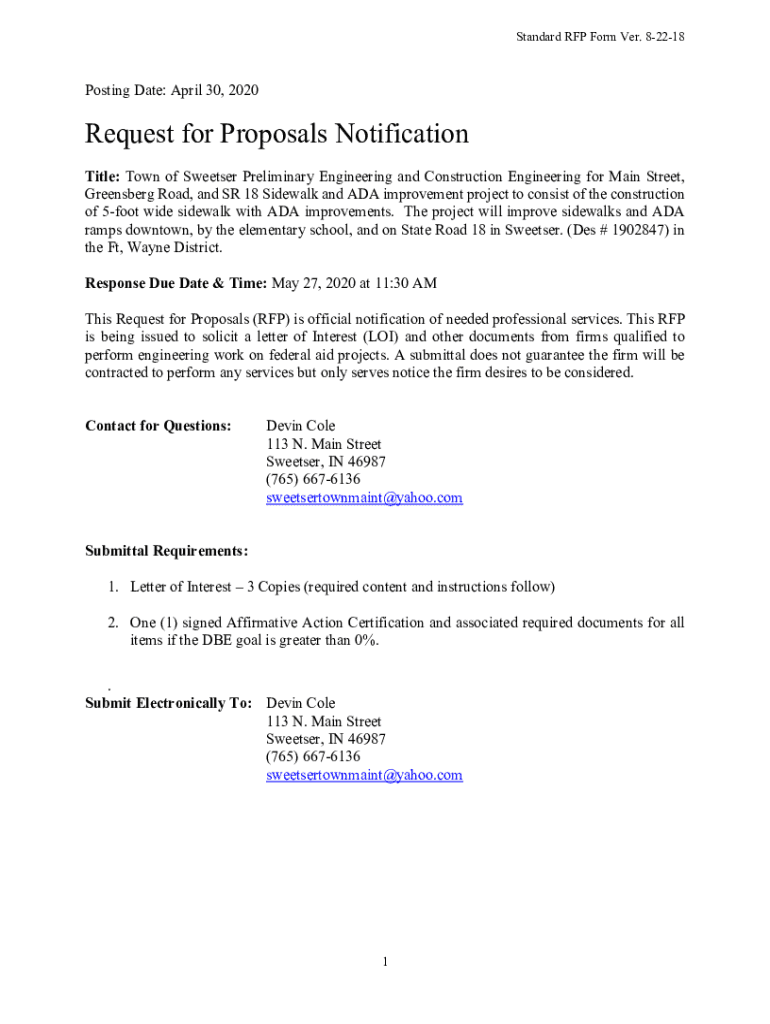 Standard RFP Form Ver. 8-22-18

Posting Date: April 30, 2020

Request for Proposals Notification

Title: Town of Sweetser Preliminary Engineering and Construction Engineering for Main Street, Greensberg Road, and SR 18 Sidewalk and ADA improvement project to consist of the construction of 5-foot wide sidewalk with ADA improvements. The project will improve sidewalks and ADA ramps downtown, by the elementary school, and on State Road 18 in Sweetser. (Des # 1902847) in the Ft, Wayne District.

Response Due Date & Time: May 27, 2020 at 11:30 AM

This Request for Proposals (RFP) is official notification of needed professional services. This RFP is being issued to solicit a letter of Interest (LOI) and other documents from firms qualified to perform engineering work on federal aid projects. A submittal does not guarantee the firm will be contracted to perform any services but only serves notice the firm desires to be considered.

Contact for Questions: Devin Cole
113 N. Main Street
Sweetser, IN 46987
(765) 667-6136
sweetsertownmaint@yahoo.com

Submittal Requirements:

1. Letter of Interest – 3 Copies (required content and instructions follow)

2. One (1) signed Affirmative Action Certification and associated required documents for all items if the DBE goal is greater than 0%.

.
Submit Electronically To: Devin Cole
113 N. Main Street
Sweetser, IN 46987
(765) 667-6136
sweetsertownmaint@yahoo.com

1